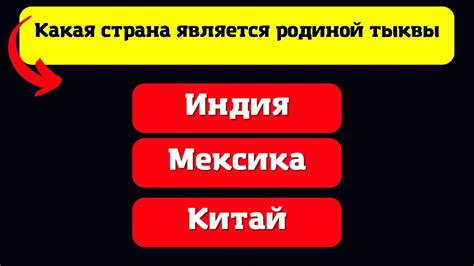 Какая страна является родиной тыквы

Индия

Мексика

Китай